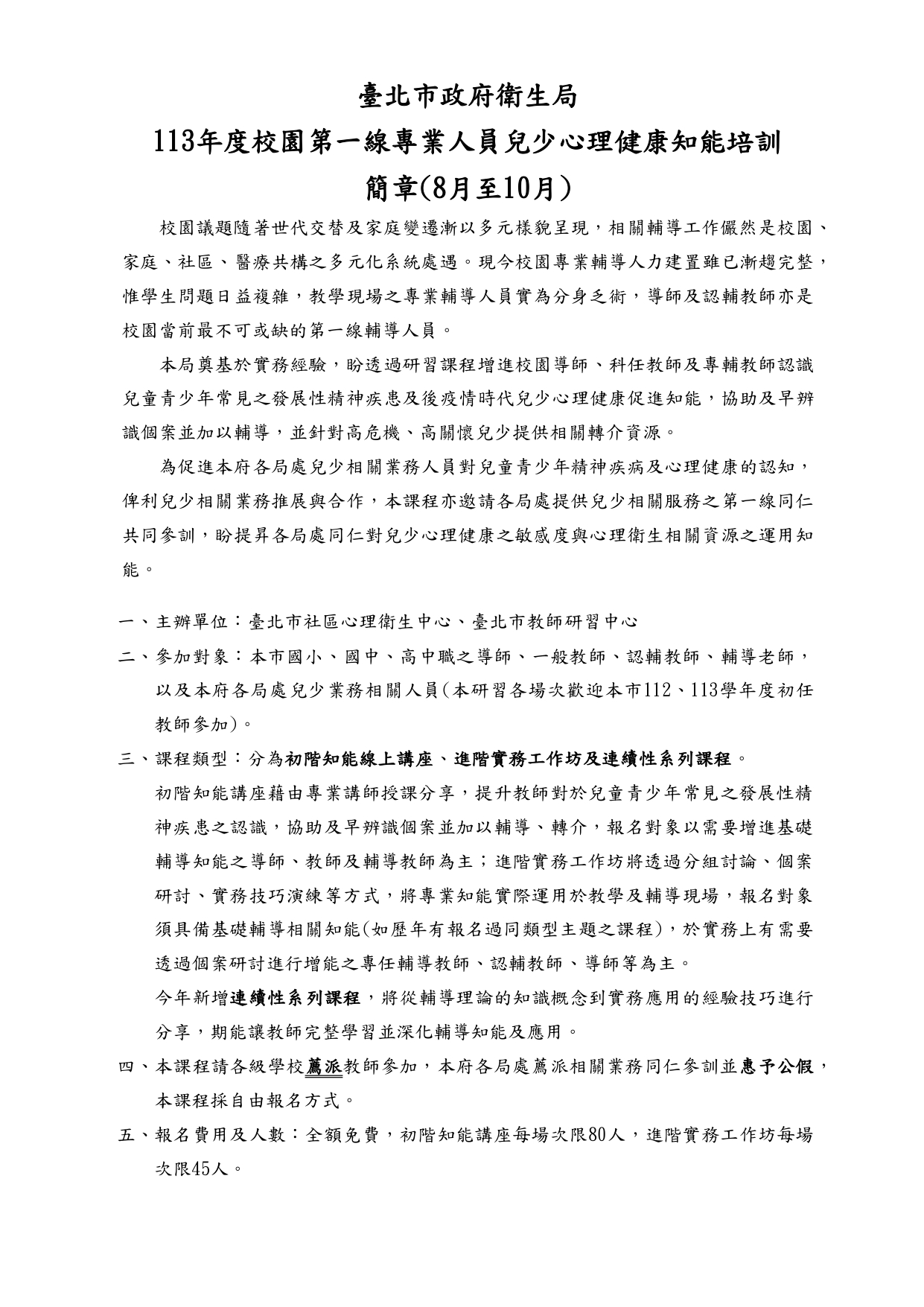 臺北市政府衛生局

113年度校園第一線專業人員兒少心理健康知能培訓

簡章(8月至10月)

校園議題隨著世代交替及家庭變遷漸以多元樣貌呈現，相關輔導工作儼然是校園、家庭、社區、醫療共構之多元化系統處遇。現今校園專業輔導人力建置雖已漸趨完整，惟學生問題日益複雜，教學現場之專業輔導人員實為分身乏術，導師及認輔教師亦是校園當前最不可或缺的第一線輔導人員。

本局奠基於實務經驗，盼透過研習課程增進校園導師、科任教師及專輔教師認識兒童青少年常見之發展性精神疾患及後疫情時代兒少心理健康促進知能，協助及早辨識個案並加以輔導，並針對高危機、高關懷兒少提供相關轉介資源。

為促進本府各局處兒少相關業務人員對兒童青少年精神疾病及心理健康的認知，俾利兒少相關業務推展與合作，本課程亦邀請各局處提供兒少相關服務之第一線同仁共同參訓，盼提昇各局處同仁對兒少心理健康之敏感度與心理衛生相關資源之運用知能。

一、主辦單位：臺北市社區心理衛生中心、臺北市教師研習中心

二、參加對象：本市國小、國中、高中職之導師、一般教師、認輔教師、輔導老師，以及本府各局處兒少業務相關人員(本研習各場次歡迎本市112、113學年度初任教師參加)。

三、課程類型：分為初階知能線上講座、進階實務工作坊及連續性系列課程。

初階知能講座藉由專業講師授課分享，提升教師對於兒童青少年常見之發展性精神疾患之認識，協助及早辨識個案並加以輔導、轉介，報名對象以需要增進基礎輔導知能之導師、教師及輔導教師為主；進階實務工作坊將透過分組討論、個案研討、實務技巧演練等方式，將專業知能實際運用於教學及輔導現場，報名對象須具備基礎輔導相關知能(如歷年有報名過同類型主題之課程)，於實務上有需要透過個案研討進行增能之專任輔導教師、認輔教師、導師等為主。

今年新增連續性系列課程，將從輔導理論的知識概念到實務應用的經驗技巧進行分享，期能讓教師完整學習並深化輔導知能及應用。

四、本課程請各級學校薦派教師參加，本府各局處薦派相關業務同仁參訓並惠予公假，本課程採自由報名方式。

五、報名費用及人數：全額免費，初階知能講座每場次限80人，進階實務工作坊每場次限45人。